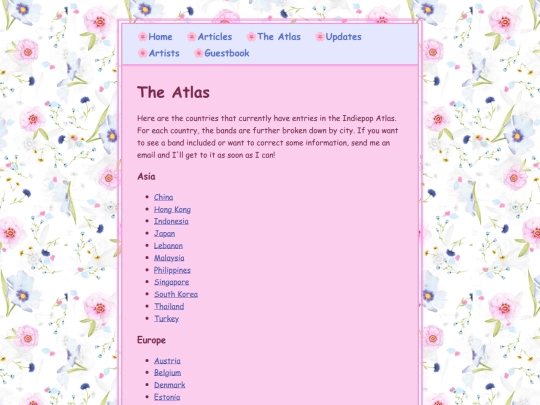 Home Articles The Atlas Updates
Artists Guestbook

The Atlas

Here are the countries that currently have entries in the Indiepop Atlas. For each country, the bands are further broken down by city. If you want to see a band included or want to correct some information, send me an email and I'll get to it as soon as I can!

Asia

- China
- Hong Kong
- Indonesia
- Japan
- Lebanon
- Malaysia
- Philippines
- Singapore
- South Korea
- Thailand
- Turkey

Europe

- Austria
- Belgium
- Denmark
- Estonia